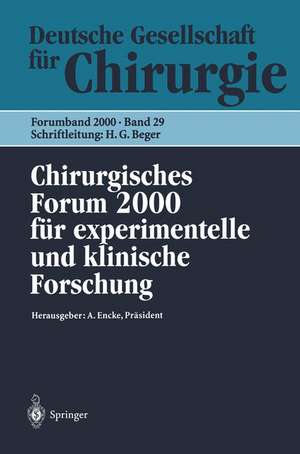 Deutsche Gesellschaft für Chirurgie

Forumband 2000 · Band 29
Schriftleitung: H. G. Beger

Chirurgisches Forum 2000 für experimentelle und klinische Forschung

Herausgeber: A. Encke, Präsident

Springer